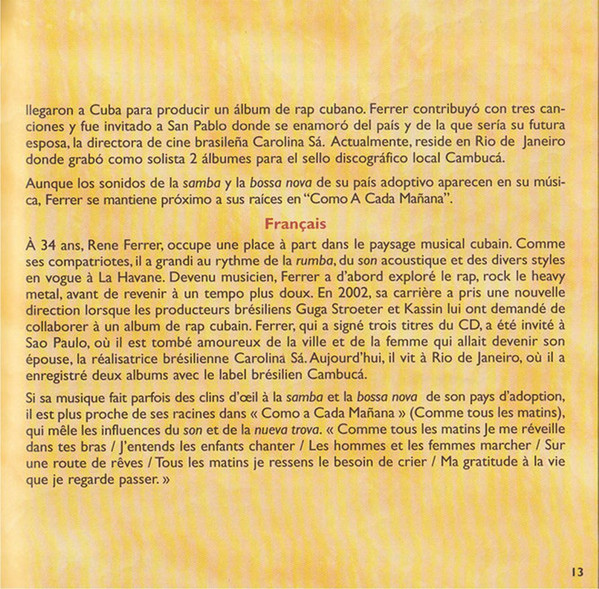 llegaron a Cuba para producir un álbum de rap cubano. Ferrer contribuyó con tres canciones y fue invitado a San Pablo donde se enamoró del país y de la que sería su futura esposa, la directora de cine brasileña Carolina Sá. Actualmente, reside en Rio de Janeiro donde grabó como solista 2 álbumes para el sello discográfico local Cambucá.

Aunque los sonidos de la samba y la bossa nova de su país adoptivo aparecen en su música, Ferrer se mantiene próximo a sus raíces en "Como A Cada Mañana".

Français

À 34 ans, Rene Ferrer, occupe une place à part dans le paysage musical cubain. Comme ses compatriotes, il a grandi au rythme de la rumba, du son acoustique et des divers styles en vogue à La Havane. Devenu musicien, Ferrer a d'abord exploré le rap, rock le heavy metal, avant de revenir à un tempo plus doux. En 2002, sa carrière a pris une nouvelle direction lorsque les producteurs brésiliens Guga Stroeter et Kassin lui ont demandé de collaborer à un album de rap cubain. Ferrer, qui a signé trois titres du CD, a été invité à Sao Paulo, où il est tombé amoureux de la ville et de la femme qui allait devenir son épouse, la réalisatrice brésilienne Carolina Sá. Aujourd'hui, il vit à Rio de Janeiro, où il a enregistré deux albums avec le label brésilien Cambucá.

Si sa musique fait parfois des clins d'œil à la samba et la bossa nova de son pays d'adoption, il est plus proche de ses racines dans « Como a Cada Mañana » (Comme tous les matins), qui mêle les influences du son et de la nueva trova. « Comme tous les matins Je me réveille dans tes bras / J'entends les enfants chanter / Les hommes et les femmes marcher / Sur une route de rêves / Tous les matins je ressens le besoin de crier / Ma gratitude à la vie que je regarde passer. »

13